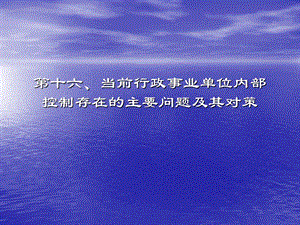 第十六、当前行政事业单位内部控制存在的主要问题及其对策